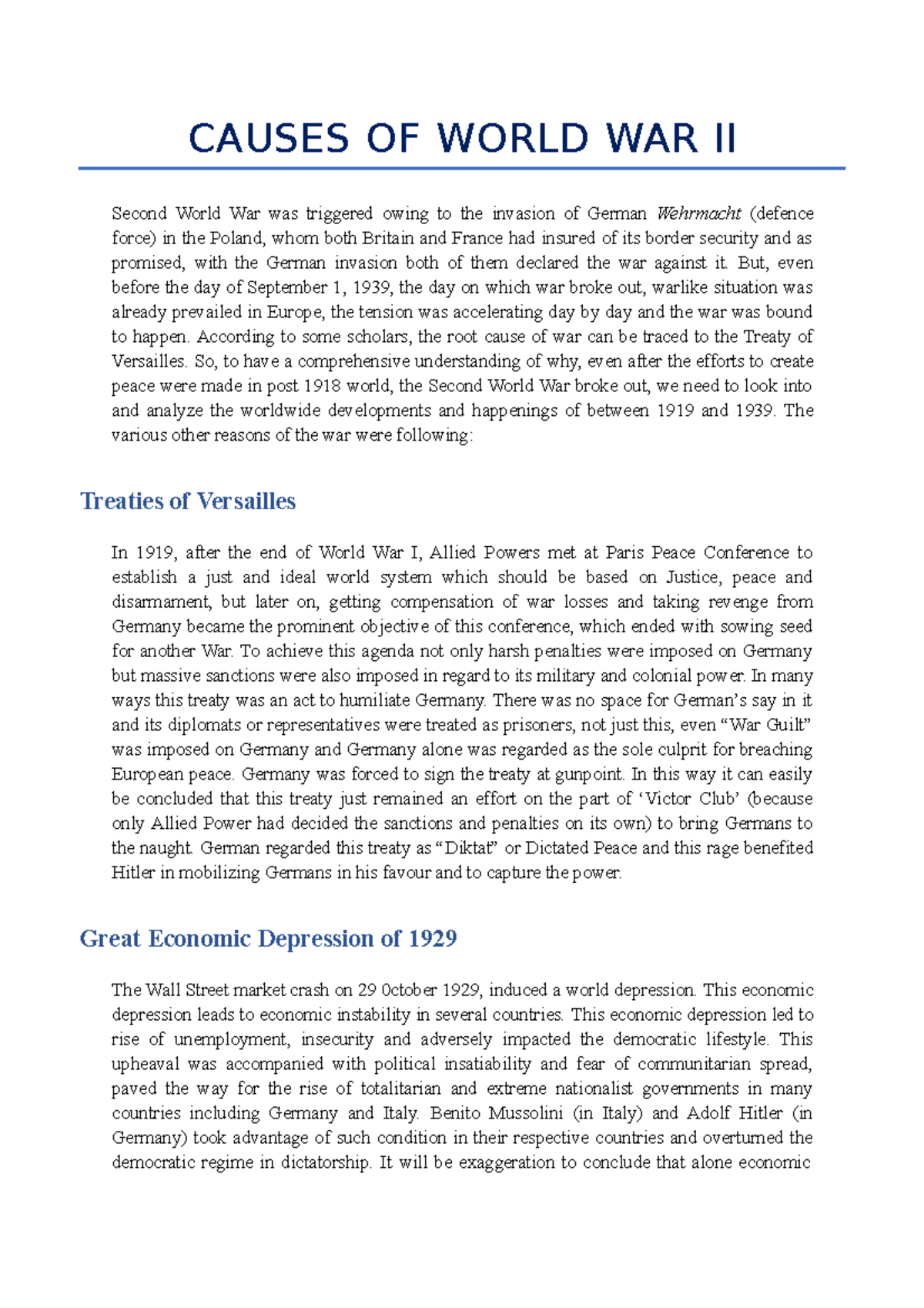 CAUSES OF WORLD WAR II

Second World War was triggered owing to the invasion of German Wehrmacht (defence force) in the Poland, whom both Britain and France had insured of its border security and as promised, with the German invasion both of them declared the war against it. But, even before the day of September 1, 1939, the day on which war broke out, warlike situation was already prevailed in Europe, the tension was accelerating day by day and the war was bound to happen. According to some scholars, the root cause of war can be traced to the Treaty of Versailles. So, to have a comprehensive understanding of why, even after the efforts to create peace were made in post 1918 world, the Second World War broke out, we need to look into and analyze the worldwide developments and happenings of between 1919 and 1939. The various other reasons of the war were following:

Treaties of Versailles

In 1919, after the end of World War I, Allied Powers met at Paris Peace Conference to establish a just and ideal world system which should be based on Justice, peace and disarmament, but later on, getting compensation of war losses and taking revenge from Germany became the prominent objective of this conference, which ended with sowing seed for another War. To achieve this agenda not only harsh penalties were imposed on Germany but massive sanctions were also imposed in regard to its military and colonial power. In many ways this treaty was an act to humiliate Germany. There was no space for German's say in it and its diplomats or representatives were treated as prisoners, not just this, even "War Guilt" was imposed on Germany and Germany alone was regarded as the sole culprit for breaching European peace. Germany was forced to sign the treaty at gunpoint. In this way it can easily be concluded that this treaty just remained an effort on the part of 'Victor Club' (because only Allied Power had decided the sanctions and penalties on its own) to bring Germans to the naught. German regarded this treaty as "Diktat" or Dictated Peace and this rage benefited Hitler in mobilizing Germans in his favour and to capture the power.

Great Economic Depression of 1929

The Wall Street market crash on 29 0ctober 1929, induced a world depression. This economic depression leads to economic instability in several countries. This economic depression led to rise of unemployment, insecurity and adversely impacted the democratic lifestyle. This upheaval was accompanied with political insatiability and fear of communitarian spread, paved the way for the rise of totalitarian and extreme nationalist governments in many countries including Germany and Italy. Benito Mussolini (in Italy) and Adolf Hitler (in Germany) took advantage of such condition in their respective countries and overturned the democratic regime in dictatorship. It will be exaggeration to conclude that alone economic